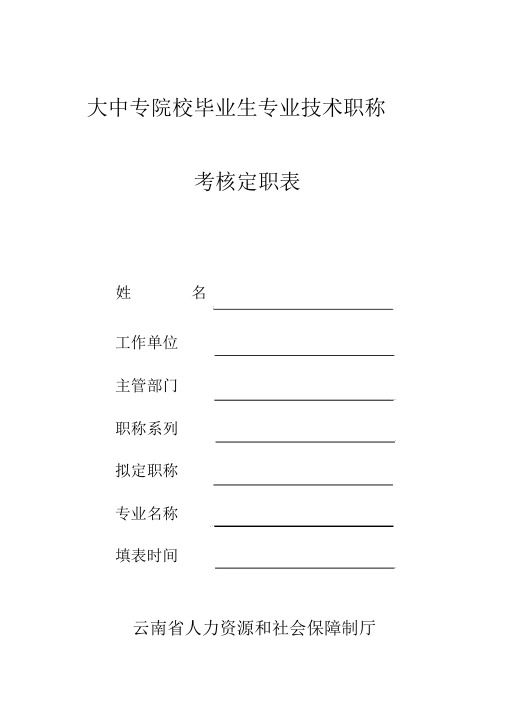 大中专院校毕业生专业技术职称

考核定职表

姓　　名

工作单位

主管部门

职称系列

拟定职称

专业名称

填表时间

云南省人力资源和社会保障制厅